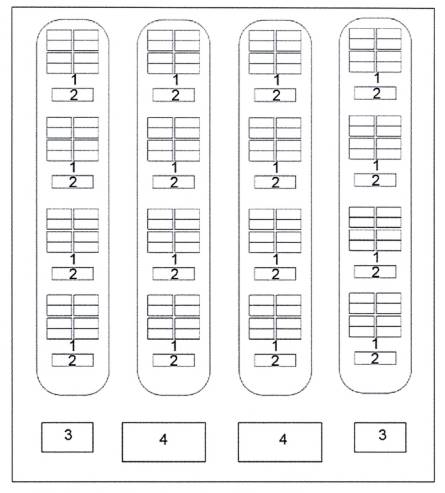 1
2
1
2
1
2
1
2

1
2
1
2
1
2
1
2

1
2
1
2
1
2
1
2

1
2
1
2
1
2
1
2

3
4
4
3